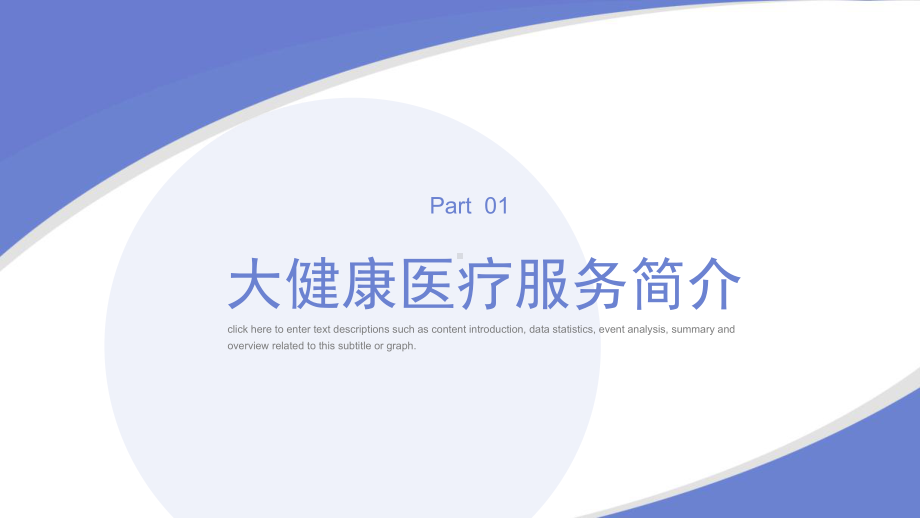 Part 01

大健康医疗服务简介

click here to enter text descriptions such as content introduction, data statistics, event analysis, summary and overview related to this subtitle or graph.